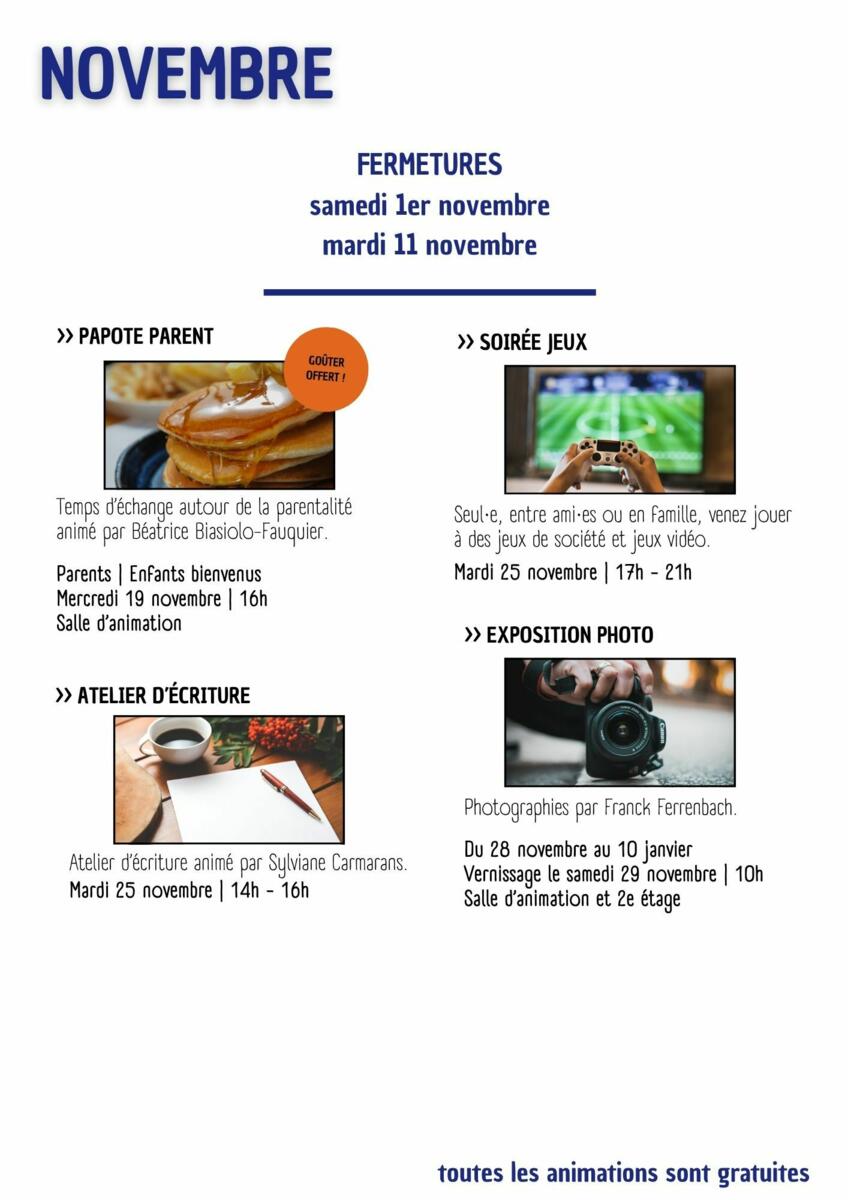 NOVEMBRE

FERMETURES
samedi 1er novembre
mardi 11 novembre

>> PAPOTE PARENT

GOÛTER OFFERT !

Temps d'échange autour de la parentalité animé par Béatrice Biasiolo-Fauquier.

Parents | Enfants bienvenus
Mercredi 19 novembre | 16h
Salle d'animation

>> ATELIER D'ÉCRITURE

Atelier d'écriture animé par Sylviane Carmarans.
Mardi 25 novembre | 14h - 16h

>> SOIRÉE JEUX

Seul·e, entre ami·es ou en famille, venez jouer à des jeux de société et jeux vidéo.
Mardi 25 novembre | 17h - 21h

>> EXPOSITION PHOTO

Photographies par Franck Ferrenbach.

Du 28 novembre au 10 janvier
Vernissage le samedi 29 novembre | 10h
Salle d'animation et 2e étage

toutes les animations sont gratuites